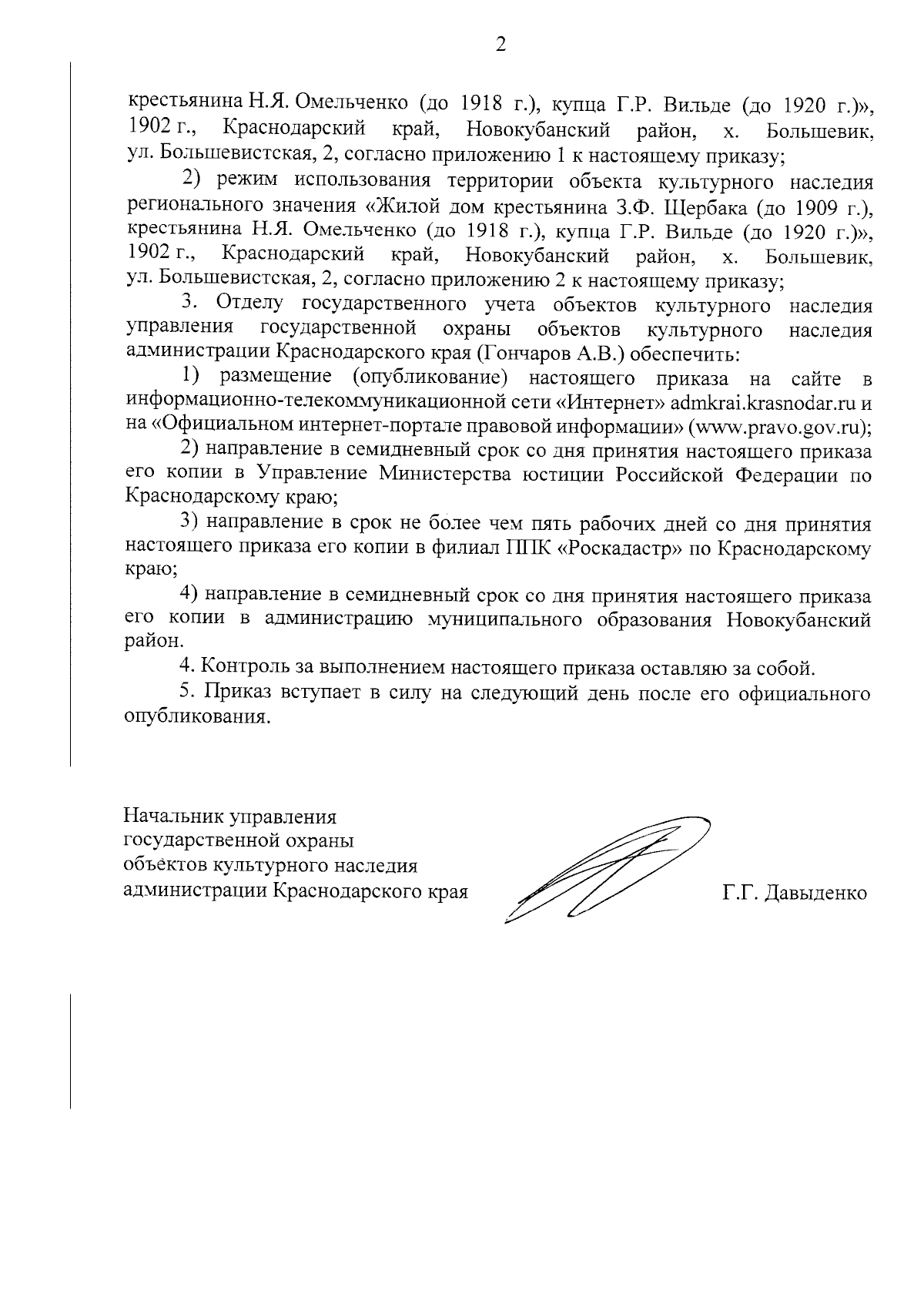 2

крестьянина Н.Я. Омельченко (до 1918 г.), купца Г.Р. Вильде (до 1920 г.)», 1902 г., Краснодарский край, Новокубанский район, х. Большевик, ул. Большевистская, 2, согласно приложению 1 к настоящему приказу;

2) режим использования территории объекта культурного наследия регионального значения «Жилой дом крестьянина З.Ф. Щербака (до 1909 г.), крестьянина Н.Я. Омельченко (до 1918 г.), купца Г.Р. Вильде (до 1920 г.)», 1902 г., Краснодарский край, Новокубанский район, х. Большевик, ул. Большевистская, 2, согласно приложению 2 к настоящему приказу;

3. Отделу государственного учета объектов культурного наследия управления государственной охраны объектов культурного наследия администрации Краснодарского края (Гончаров А.В.) обеспечить:

1) размещение (опубликование) настоящего приказа на сайте в информационно-телекоммуникационной сети «Интернет» admkrai.krasnodar.ru и на «Официальном интернет-портале правовой информации» (www.pravo.gov.ru);

2) направление в семидневный срок со дня принятия настоящего приказа его копии в Управление Министерства юстиции Российской Федерации по Краснодарскому краю;

3) направление в срок не более чем пять рабочих дней со дня принятия настоящего приказа его копии в филиал ППК «Роскадастр» по Краснодарскому краю;

4) направление в семидневный срок со дня принятия настоящего приказа его копии в администрацию муниципального образования Новокубанский район.

4. Контроль за выполнением настоящего приказа оставляю за собой.

5. Приказ вступает в силу на следующий день после его официального опубликования.

Начальник управления государственной охраны объектов культурного наследия администрации Краснодарского края

Г.Г. Давыденко